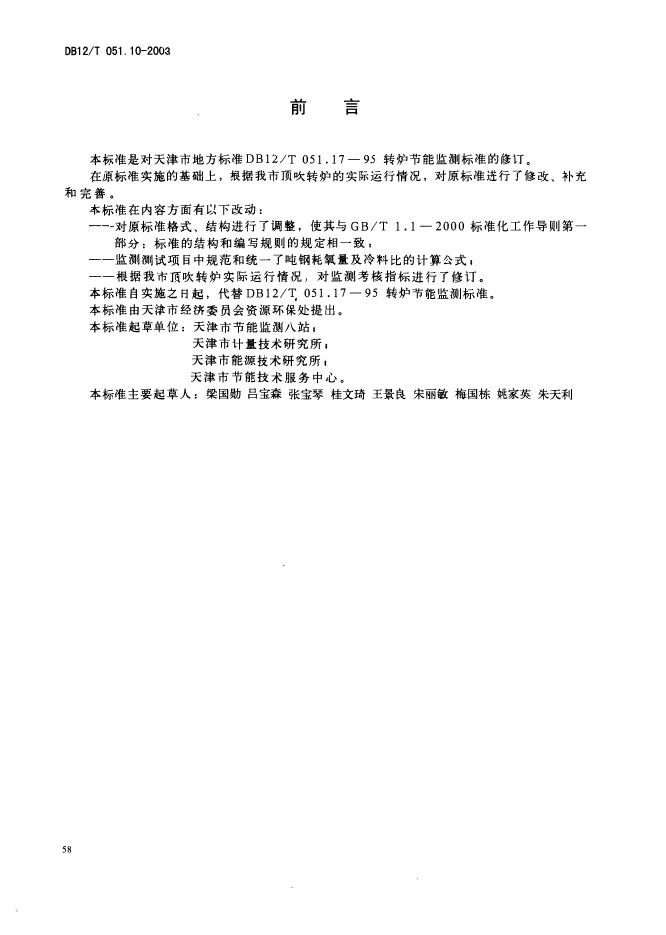 DB12/T 051.10-2003

前　言

本标准是对天津市地方标准DB12/T 051.17—95 转炉节能监测标准的修订。

在原标准实施的基础上，根据我市顶吹转炉的实际运行情况，对原标准进行了修改、补充和完善。

本标准在内容方面有以下改动：

——对原标准格式、结构进行了调整，使其与GB/T 1.1—2000 标准化工作导则第一部分：标准的结构和编写规则的规定相一致；

——监测测试项目中规范和统一了吨钢耗氧量及冷料比的计算公式；

——根据我市顶吹转炉实际运行情况，对监测考核指标进行了修订。

本标准自实施之日起，代替DB12/T 051.17—95 转炉节能监测标准。

本标准由天津市经济委员会资源环保处提出。

本标准起草单位：天津市节能监测八站；
天津市计量技术研究所；
天津市能源技术研究所；
天津市节能技术服务中心。

本标准主要起草人：梁国勋 吕宝森 张宝琴 桂文琦 王景良 宋丽敏 梅国栋 姚家英 朱天利

58